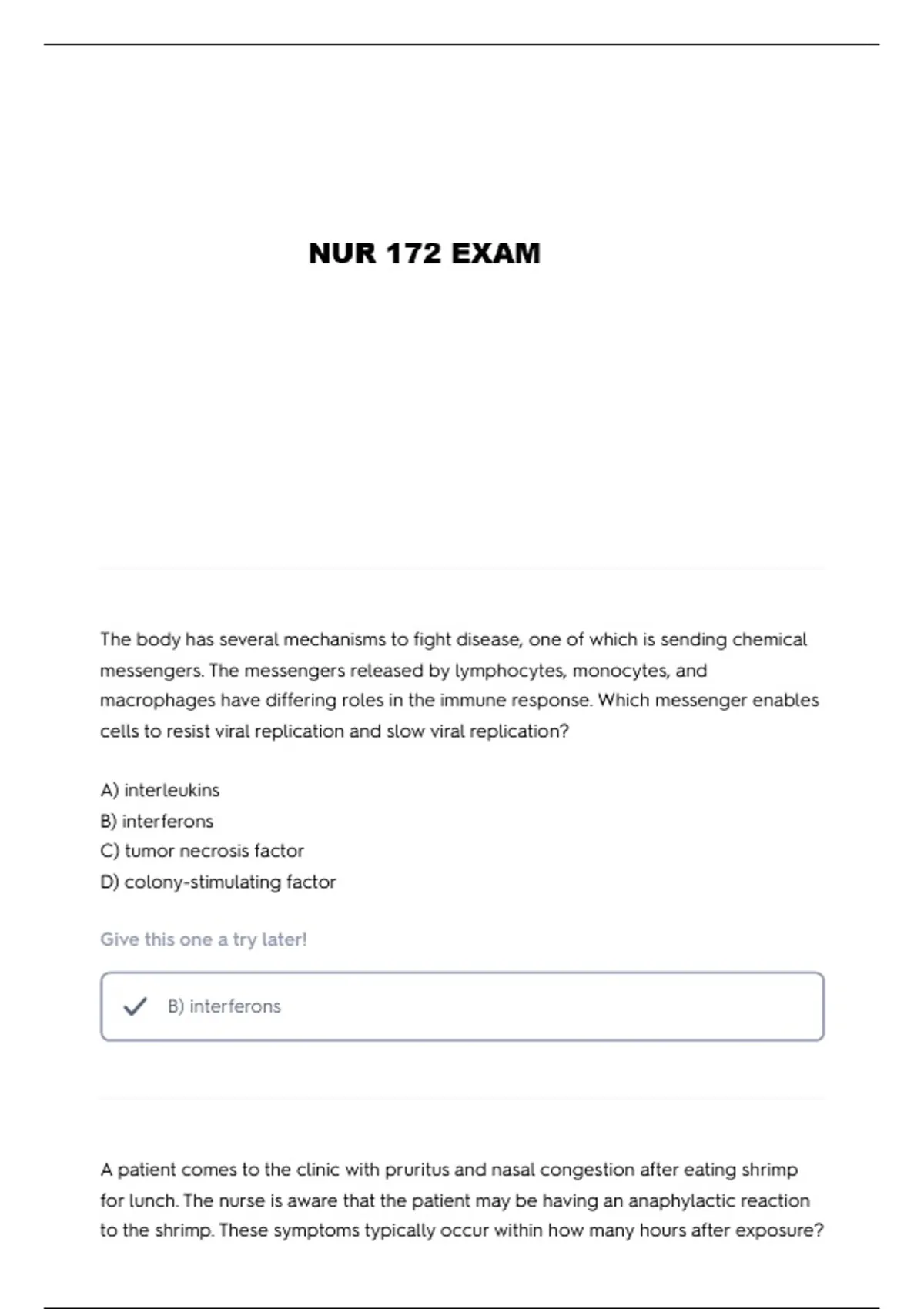 NUR 172 EXAM

The body has several mechanisms to fight disease, one of which is sending chemical messengers. The messengers released by lymphocytes, monocytes, and macrophages have differing roles in the immune response. Which messenger enables cells to resist viral replication and slow viral replication?

A) interleukins
B) interferons
C) tumor necrosis factor
D) colony-stimulating factor

Give this one a try later!

B) interferons

A patient comes to the clinic with pruritus and nasal congestion after eating shrimp for lunch. The nurse is aware that the patient may be having an anaphylactic reaction to the shrimp. These symptoms typically occur within how many hours after exposure?